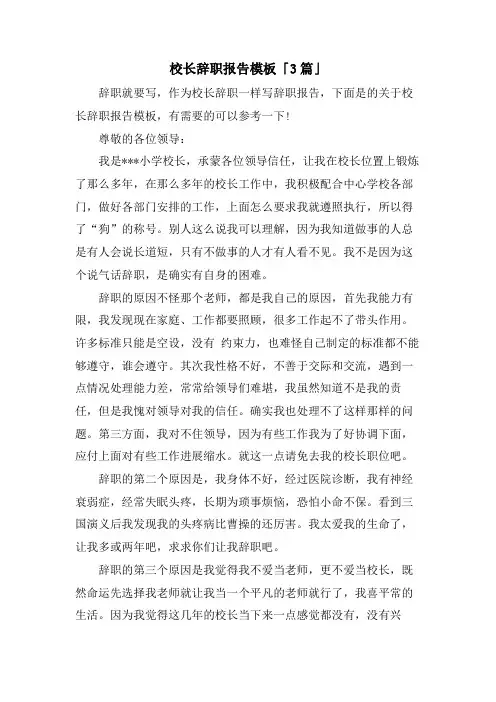 校长辞职报告模板「3篇」

辞职就要写，作为校长辞职一样写辞职报告，下面是的关于校长辞职报告模板，有需要的可以参考一下！

尊敬的各位领导：

我是***小学校长，承蒙各位领导信任，让我在校长位置上锻炼了那么多年，在那么多年的校长工作中，我积极配合中心学校各部门，做好各部门安排的工作，上面怎么要求我就遵照执行，所以得了“狗”的称号。别人这么说我可以理解，因为我知道做事的人总是有人会说长道短，只有不做事的人才有人看不见。我不是因为这个说气话辞职，是确实有自身的困难。

辞职的原因不怪那个老师，都是我自己的原因，首先我能力有限，我发现现在家庭、工作都要照顾，很多工作起不了带头作用。许多标准只能是空设，没有 约束力，也难怪自己制定的标准都不能够遵守，谁会遵守。其次我性格不好，不善于交际和交流，遇到一点情况处理能力差，常常给领导们难堪，我虽然知道不是我的责任，但是我愧对领导对我的信任。确实我也处理不了这样那样的问题。第三方面，我对不住领导，因为有些工作我为了好协调下面，应付上面对有些工作进展缩水。就这一点请免去我的校长职位吧。

辞职的第二个原因是，我身体不好，经过医院诊断，我有神经衰弱症，经常失眠头疼，长期为琐事烦恼，恐怕小命不保。看到三国演义后我发现我的头疼病比曹操的还厉害。我太爱我的生命了，让我多或两年吧，求求你们让我辞职吧。

辞职的第三个原因是我觉得我不爱当老师，更不爱当校长，既然命运先选择我老师就让我当一个平凡的老师就行了，我喜平常的生活。因为我觉得这几年的校长当下来一点感觉都没有，没有兴